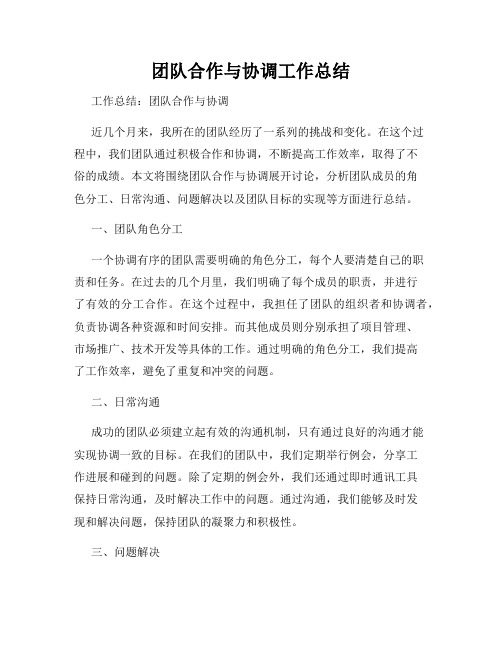 团队合作与协调工作总结

工作总结：团队合作与协调

近几个月来，我所在的团队经历了一系列的挑战和变化。在这个过程中，我们团队通过积极合作和协调，不断提高工作效率，取得了不俗的成绩。本文将围绕团队合作与协调展开讨论，分析团队成员的角色分工、日常沟通、问题解决以及团队目标的实现等方面进行总结。

一、团队角色分工

一个协调有序的团队需要明确的角色分工，每个人要清楚自己的职责和任务。在过去的几个月里，我们明确了每个成员的职责，并进行了有效的分工合作。在这个过程中，我担任了团队的组织者和协调者，负责协调各种资源和时间安排。而其他成员则分别承担了项目管理、市场推广、技术开发等具体的工作。通过明确的角色分工，我们提高了工作效率，避免了重复和冲突的问题。

二、日常沟通

成功的团队必须建立起有效的沟通机制，只有通过良好的沟通才能实现协调一致的目标。在我们的团队中，我们定期举行例会，分享工作进展和碰到的问题。除了定期的例会外，我们还通过即时通讯工具保持日常沟通，及时解决工作中的问题。通过沟通，我们能够及时发现和解决问题，保持团队的凝聚力和积极性。

三、问题解决